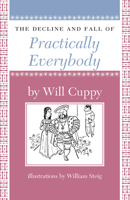 THE DECLINE AND FALL OF
Practically
Everybody

by Will Cuppy

illustrations by William Steig